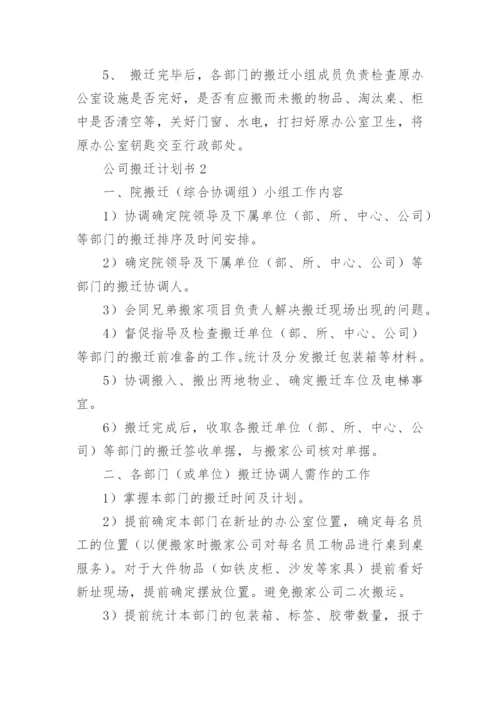 5、 搬迁完毕后，各部门的搬迁小组成员负责检查原办公室设施是否完好，是否有应搬而未搬的物品、淘汰桌、柜中是否清空等，关好门窗、水电，打扫好原办公室卫生，将原办公室钥匙交至行政部处。

公司搬迁计划书 2

一、院搬迁（综合协调组）小组工作内容

1）协调确定院领导及下属单位（部、所、中心、公司）等部门的搬迁排序及时间安排。

2）确定院领导及下属单位（部、所、中心、公司）等部门的搬迁协调人。

3）会同兄弟搬家项目负责人解决搬迁现场出现的问题。

4）督促指导及检查搬迁单位（部、所、中心、公司）等部门的搬迁前准备的工作。统计及分发搬迁包装箱等材料。

5）协调搬入、搬出两地物业、确定搬迁车位及电梯事宜。

6）搬迁完成后，收取各搬迁单位（部、所、中心、公司）等部门的搬迁签收单据，与搬家公司核对单据。

二、各部门（或单位）搬迁协调人需作的工作

1）掌握本部门的搬迁时间及计划。

2）提前确定本部门在新址的办公室位置，确定每名员工的位置（以便搬家时搬家公司对每名员工物品进行桌到桌服务）。对于大件物品（如铁皮柜、沙发等家具）提前看好新址现场，提前确定摆放位置。避免搬家公司二次搬运。

3）提前统计本部门的包装箱、标签、胶带数量，报于